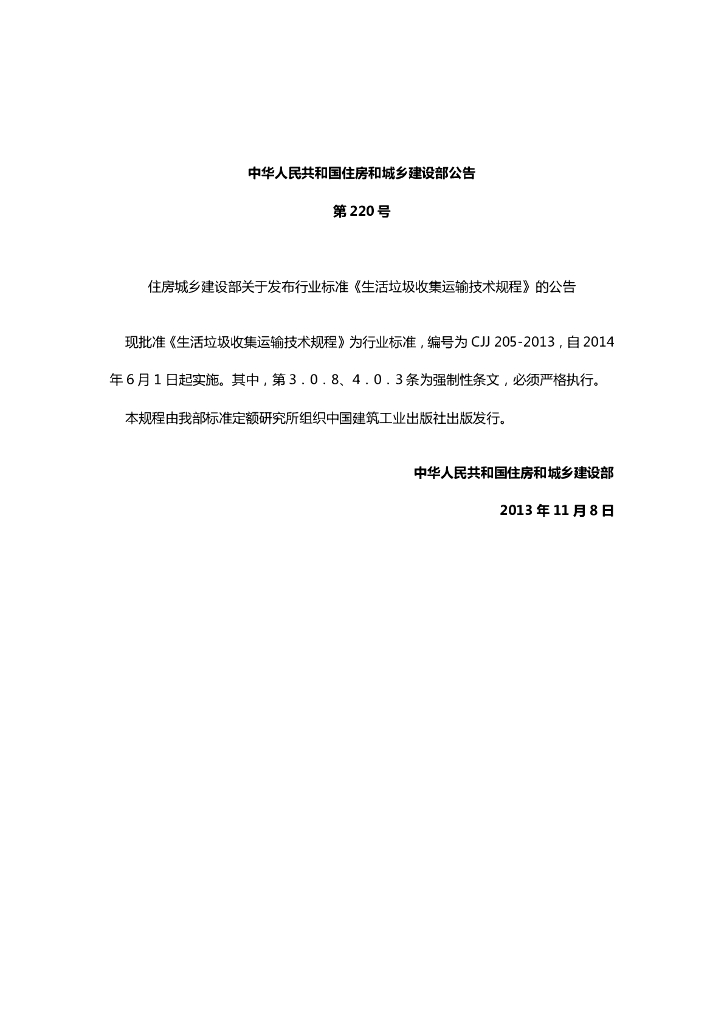 中华人民共和国住房和城乡建设部公告

第 220 号

住房城乡建设部关于发布行业标准《生活垃圾收集运输技术规程》的公告

现批准《生活垃圾收集运输技术规程》为行业标准，编号为 CJJ 205-2013，自 2014 年 6 月 1 日起实施。其中，第 3．0．8、4．0．3 条为强制性条文，必须严格执行。

本规程由我部标准定额研究所组织中国建筑工业出版社出版发行。

中华人民共和国住房和城乡建设部

2013 年 11 月 8 日